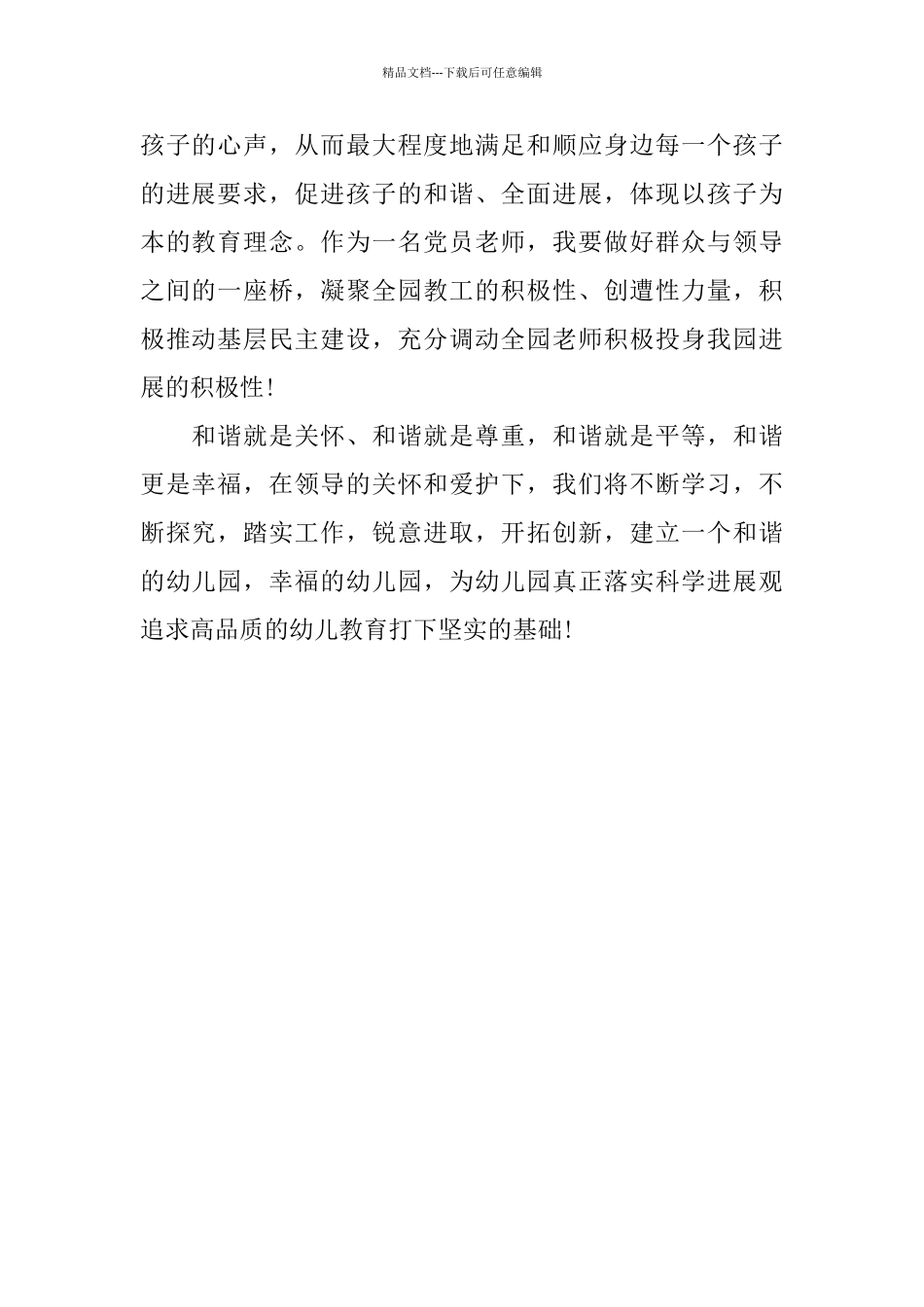 精品文档---下载后可任意编辑

孩子的心声，从而最大程度地满足和顺应身边每一个孩子的进展要求，促进孩子的和谐、全面进展，体现以孩子为本的教育理念。作为一名党员老师，我要做好群众与领导之间的一座桥，凝聚全园教工的积极性、创遭性力量，积极推动基层民主建设，充分调动全园老师积极投身我园进展的积极性！

和谐就是关怀、和谐就是尊重，和谐就是平等，和谐更是幸福，在领导的关怀和爱护下，我们将不断学习，不断探究，踏实工作，锐意进取，开拓创新，建立一个和谐的幼儿园，幸福的幼儿园，为幼儿园真正落实科学进展观追求高品质的幼儿教育打下坚实的基础！